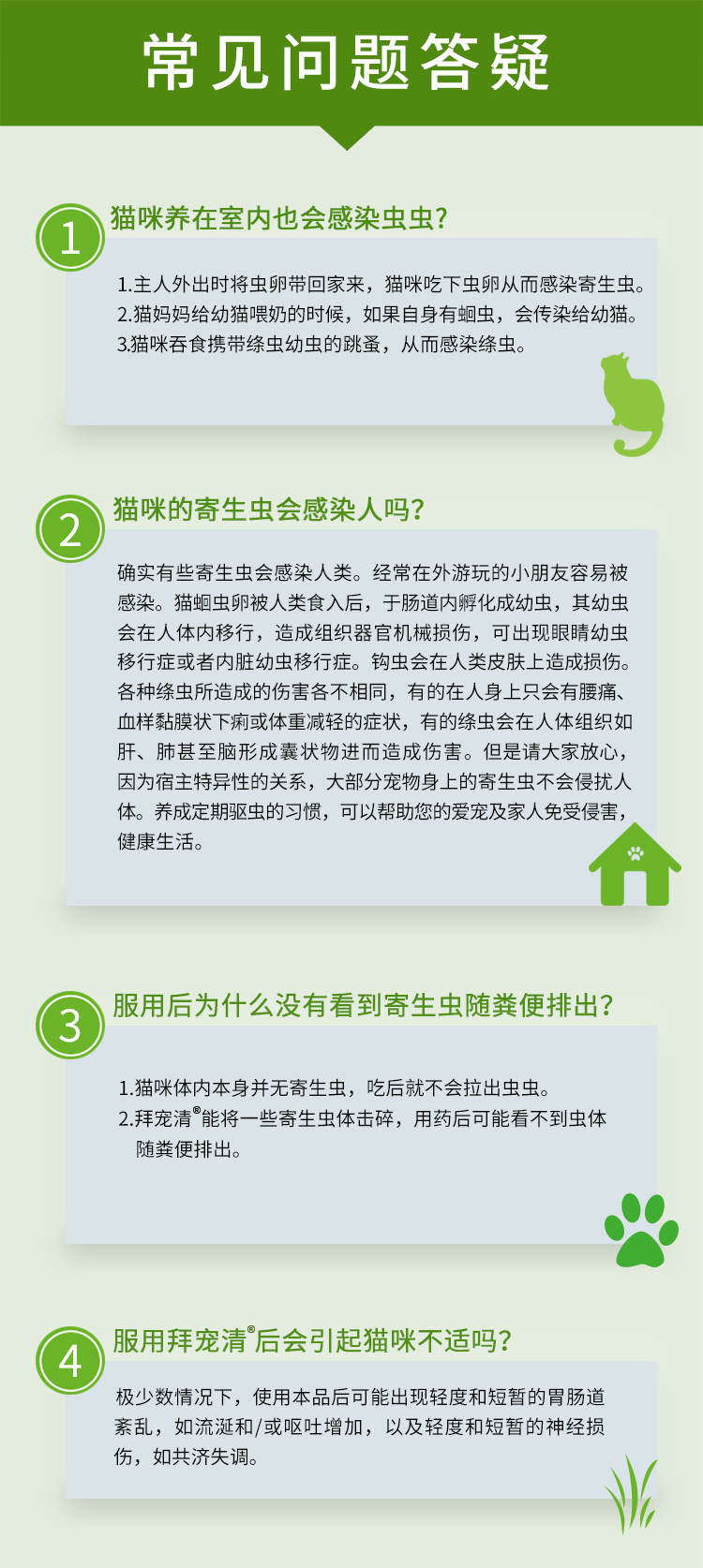 常见问题答疑

1 猫咪养在室内也会感染虫虫?

1.主人外出时将虫卵带回家来，猫咪吃下虫卵从而感染寄生虫。
2.猫妈妈给幼猫喂奶的时候，如果自身有蛔虫，会传染给幼猫。
3.猫咪吞食携带绦虫幼虫的跳蚤，从而感染绦虫。

2 猫咪的寄生虫会感染人吗?

确实有些寄生虫会感染人类。经常在外游玩的小朋友容易被感染。猫蛔虫卵被人类食入后，于肠道内孵化成幼虫，其幼虫会在人体内移行，造成组织器官机械损伤，可出现眼睛幼虫移行症或者内脏幼虫移行症。钩虫会在人类皮肤上造成损伤。各种绦虫所造成的伤害各不相同，有的在人身上只会有腰痛、血样黏膜状下痢或体重减轻的症状，有的绦虫会在人体组织如肝、肺甚至脑形成囊状物进而造成伤害。但是请大家放心，因为宿主特异性的关系，大部分宠物身上的寄生虫不会侵扰人体。养成定期驱虫的习惯，可以帮助您的爱宠及家人免受侵害，健康生活。

3 服用后为什么没有看到寄生虫随粪便排出?

1.猫咪体内本身并无寄生虫，吃后就不会拉出虫虫。
2.拜宠清®能将一些寄生虫体击碎，用药后可能看不到虫体随粪便排出。

4 服用拜宠清®后会引起猫咪不适吗?

极少数情况下，使用本品后可能出现轻度和短暂的胃肠道紊乱，如流涎和/或呕吐增加，以及轻度和短暂的神经损伤，如共济失调。